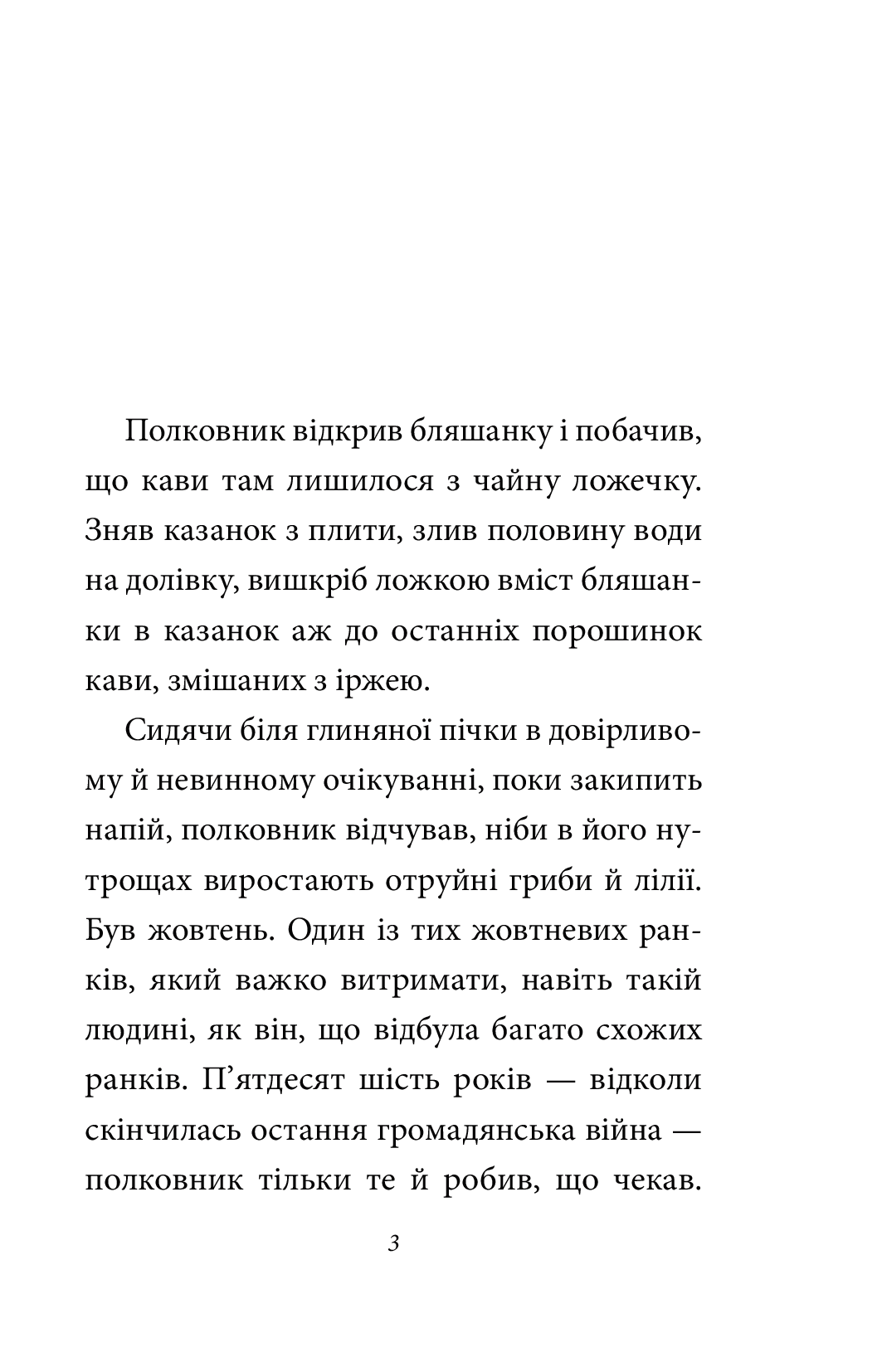 Полковник відкрив бляшанку і побачив, що кави там лишилося з чайну ложечку. Зняв казанок з плити, злив половину води на долівку, вишкріб ложкою вміст бляшанки в казанок аж до останніх порошинок кави, змішаних з іржею.

Сидячи біля глиняної пічки в довірливому й невинному очікуванні, поки закипить напій, полковник відчував, ніби в його нутрощах виростають отруйні гриби й лілії. Був жовтень. Один із тих жовтневих ранків, який важко витримати, навіть такій людині, як він, що відбула багато схожих ранків. П'ятдесят шість років — відколи скінчилась остання громадянська війна — полковник тільки те й робив, що чекав.

3